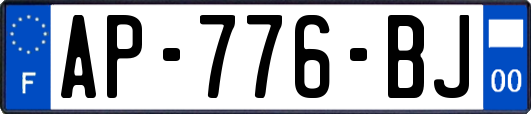 F
AP-776-BJ
00